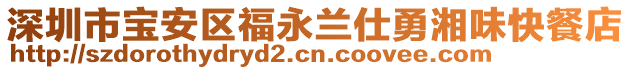 深圳市宝安区福永兰仕勇湘味快餐店
http://szdorothydryd2.cn.coovee.com